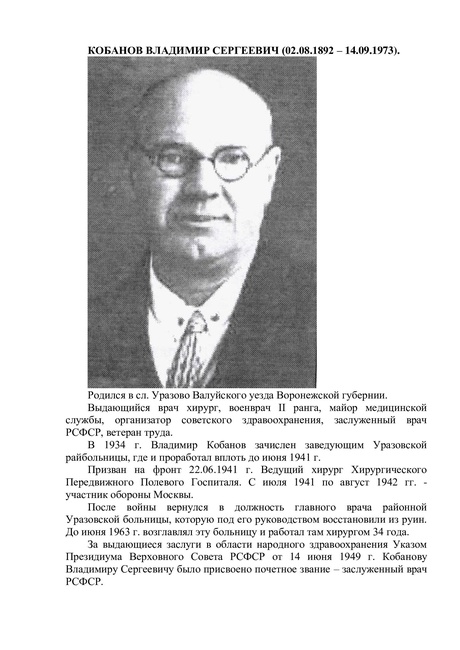 КОБАНОВ ВЛАДИМИР СЕРГЕЕВИЧ (02.08.1892 – 14.09.1973).

Родился в сл. Уразово Валуйского уезда Воронежской губернии.

Выдающийся врач хирург, военврач II ранга, майор медицинской службы, организатор советского здравоохранения, заслуженный врач РСФСР, ветеран труда.

В 1934 г. Владимир Кобанов зачислен заведующим Уразовской райбольницы, где и проработал вплоть до июня 1941 г.

Призван на фронт 22.06.1941 г. Ведущий хирург Хирургического Передвижного Полевого Госпиталя. С июля 1941 по август 1942 гг. - участник обороны Москвы.

После войны вернулся в должность главного врача районной Уразовской больницы, которую под его руководством восстановили из руин. До июня 1963 г. возглавлял эту больницу и работал там хирургом 34 года.

За выдающиеся заслуги в области народного здравоохранения Указом Президиума Верховного Совета РСФСР от 14 июня 1949 г. Кобанову Владимиру Сергеевичу было присвоено почетное звание – заслуженный врач РСФСР.